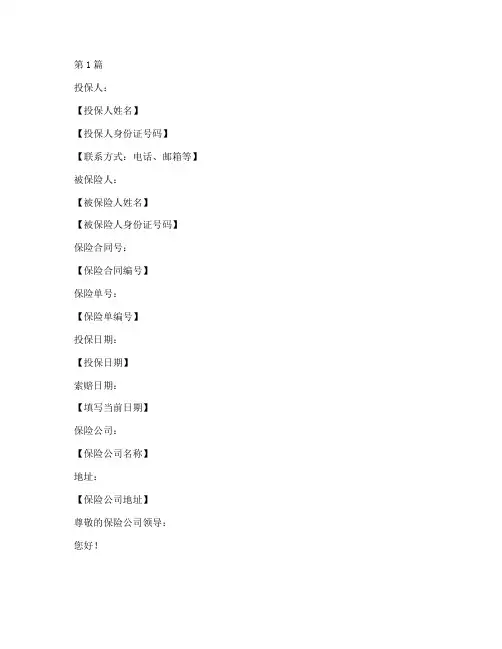 第1篇

投保人：

【投保人姓名】

【投保人身份证号码】

【联系方式：电话、邮箱等】

被保险人：

【被保险人姓名】

【被保险人身份证号码】

保险合同号：

【保险合同编号】

保险单号：

【保险单编号】

投保日期：

【投保日期】

索赔日期：

【填写当前日期】

保险公司：

【保险公司名称】

地址：

【保险公司地址】

尊敬的保险公司领导：

您好！